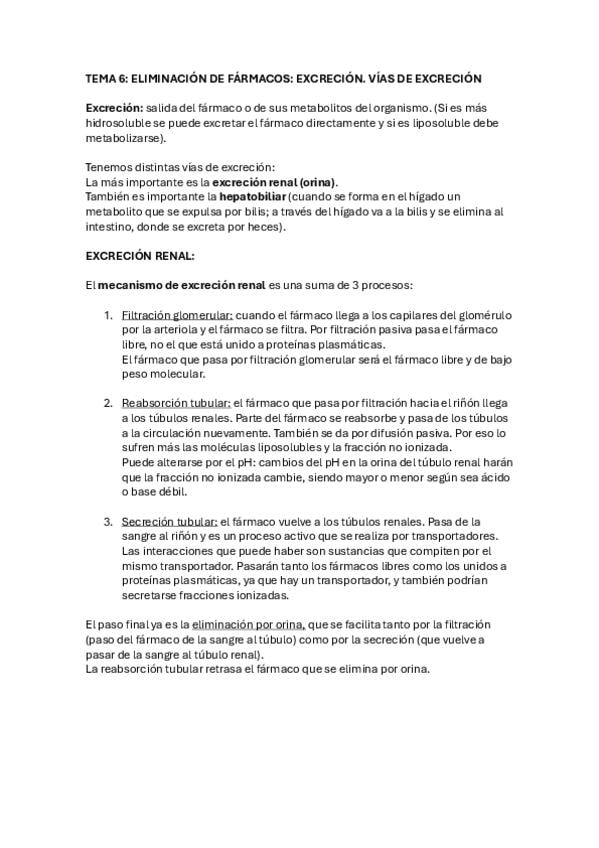 TEMA 6: ELIMINACIÓN DE FÁRMACOS: EXCRECIÓN. VÍAS DE EXCRECIÓN

Excreción: salida del fármaco o de sus metabolitos del organismo. (Si es más hidrosoluble se puede excretar el fármaco directamente y si es liposoluble debe metabolizarse).

Tenemos distintas vías de excreción:
La más importante es la excreción renal (orina).
También es importante la hepatobiliar (cuando se forma en el hígado un metabolito que se expulsa por bilis; a través del hígado va a la bilis y se elimina al intestino, donde se excreta por heces).

EXCRECIÓN RENAL:

El mecanismo de excreción renal es una suma de 3 procesos:

1. Filtración glomerular: cuando el fármaco llega a los capilares del glomérulo por la arteriola y el fármaco se filtra. Por filtración pasiva pasa el fármaco libre, no el que está unido a proteínas plasmáticas.
El fármaco que pasa por filtración glomerular será el fármaco libre y de bajo peso molecular.

2. Reabsorción tubular: el fármaco que pasa por filtración hacia el riñón llega a los túbulos renales. Parte del fármaco se reabsorbe y pasa de los túbulos a la circulación nuevamente. También se da por difusión pasiva. Por eso lo sufren más las moléculas liposolubles y la fracción no ionizada.
Puede alterarse por el pH: cambios del pH en la orina del túbulo renal harán que la fracción no ionizada cambie, siendo mayor o menor según sea ácido o base débil.

3. Secreción tubular: el fármaco vuelve a los túbulos renales. Pasa de la sangre al riñón y es un proceso activo que se realiza por transportadores. Las interacciones que puede haber son sustancias que compiten por el mismo transportador. Pasarán tanto los fármacos libres como los unidos a proteínas plasmáticas, ya que hay un transportador, y también podrían secretarse fracciones ionizadas.

El paso final ya es la eliminación por orina, que se facilita tanto por la filtración (paso del fármaco de la sangre al túbulo) como por la secreción (que vuelve a pasar de la sangre al túbulo renal).
La reabsorción tubular retrasa el fármaco que se elimina por orina.